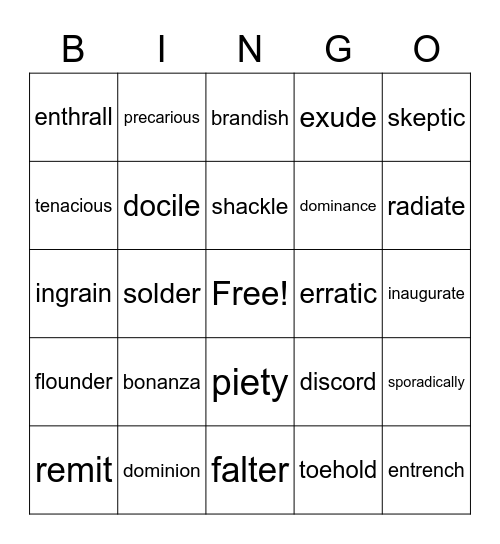 | B | I | N | G | O |
|---|---|---|---|---|
| enthrall | precarious | brandish | exude | skeptic |
| tenacious | docile | shackle | dominance | radiate |
| ingrain | solder | Free! | erratic | inaugurate |
| flounder | bonanza | piety | discord | sporadically |
| remit | dominion | falter | toehold | entrench |